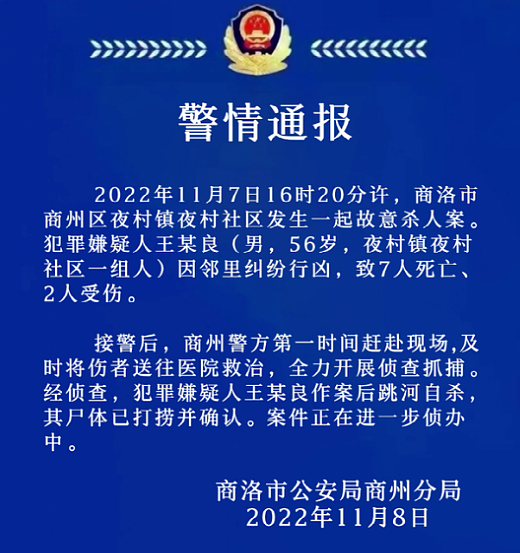 警情通报

2022年11月7日16时20分许，商洛市商州区夜村镇夜村社区发生一起故意杀人案。犯罪嫌疑人王某良（男，56岁，夜村镇夜村社区一组人）因邻里纠纷行凶，致7人死亡、2人受伤。

接警后，商州警方第一时间赶赴现场,及时将伤者送往医院救治，全力开展侦查抓捕。经侦查，犯罪嫌疑人王某良作案后跳河自杀，其尸体已打捞并确认。案件正在进一步侦办中。

商洛市公安局商州分局
2022年11月8日